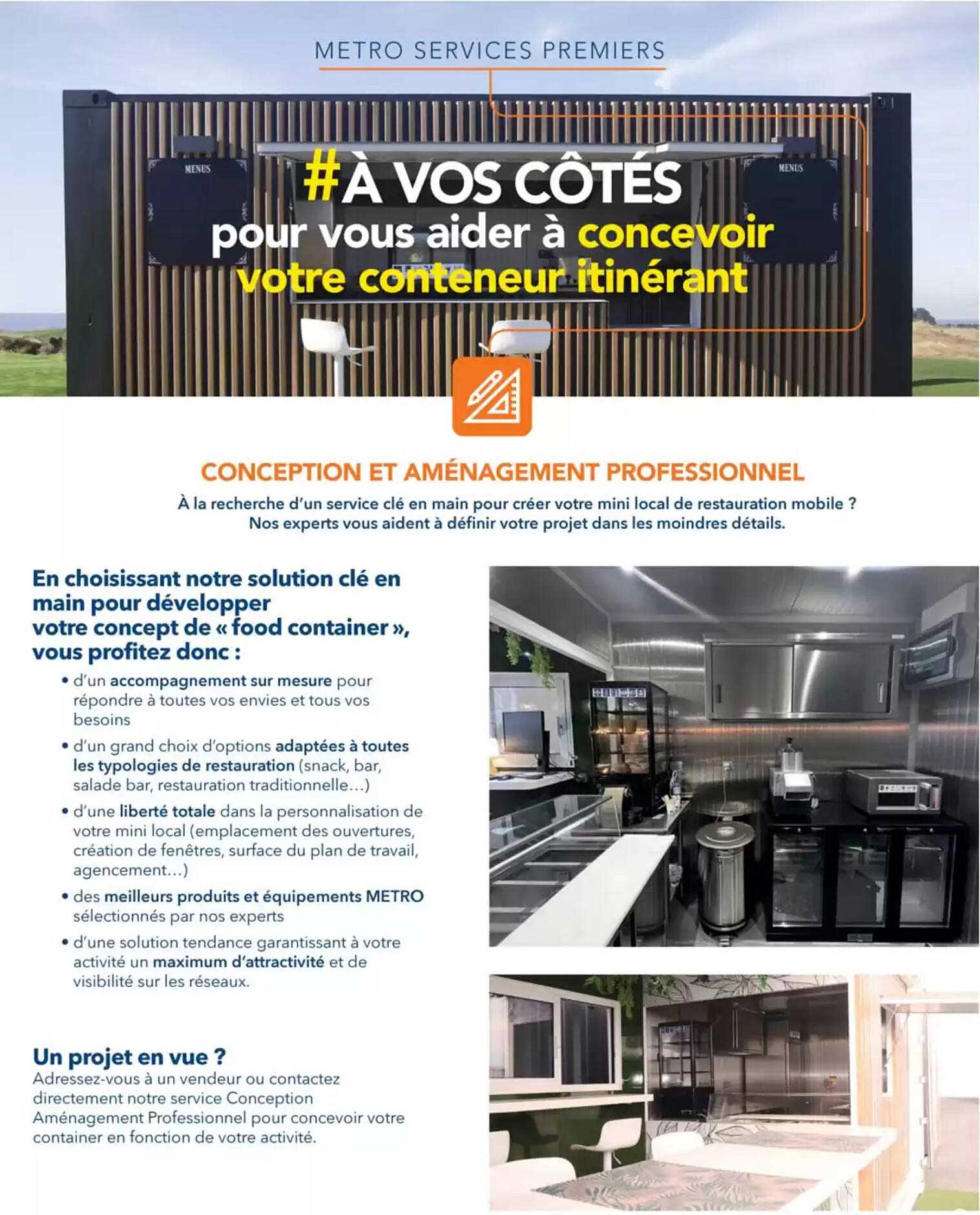 METRO SERVICES PREMIERS

MENUS

MENUS

#À VOS CÔTÉS
pour vous aider à concevoir votre conteneur itinérant

CONCEPTION ET AMÉNAGEMENT PROFESSIONNEL

À la recherche d'un service clé en main pour créer votre mini local de restauration mobile ? Nos experts vous aident à définir votre projet dans les moindres détails.

En choisissant notre solution clé en main pour développer votre concept de « food container », vous profitez donc :

• d'un accompagnement sur mesure pour répondre à toutes vos envies et tous vos besoins
• d'un grand choix d'options adaptées à toutes les typologies de restauration (snack, bar, salade bar, restauration traditionnelle…)
• d'une liberté totale dans la personnalisation de votre mini local (emplacement des ouvertures, création de fenêtres, surface du plan de travail, agencement…)
• des meilleurs produits et équipements METRO sélectionnés par nos experts
• d'une solution tendance garantissant à votre activité un maximum d'attractivité et de visibilité sur les réseaux.

Un projet en vue ?
Adressez-vous à un vendeur ou contactez directement notre service Conception Aménagement Professionnel pour concevoir votre container en fonction de votre activité.